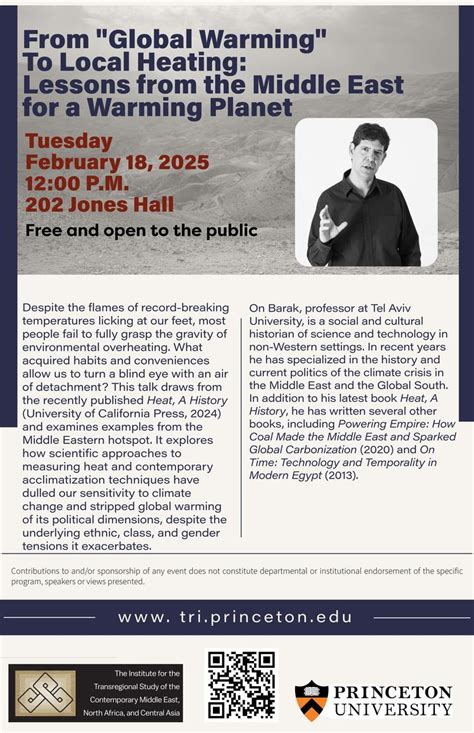 From "Global Warming" To Local Heating: Lessons from the Middle East for a Warming Planet

Tuesday
February 18, 2025
12:00 P.M.
202 Jones Hall

Free and open to the public

Despite the flames of record-breaking temperatures licking at our feet, most people fail to fully grasp the gravity of environmental overheating. What acquired habits and conveniences allow us to turn a blind eye with an air of detachment? This talk draws from the recently published Heat, A History (University of California Press, 2024) and examines examples from the Middle Eastern hotspot. It explores how scientific approaches to measuring heat and contemporary acclimatization techniques have dulled our sensitivity to climate change and stripped global warming of its political dimensions, despite the underlying ethnic, class, and gender tensions it exacerbates.

On Barak, professor at Tel Aviv University, is a social and cultural historian of science and technology in non-Western settings. In recent years he has specialized in the history and current politics of the climate crisis in the Middle East and the Global South. In addition to his latest book Heat, A History, he has written several other books, including Powering Empire: How Coal Made the Middle East and Sparked Global Carbonization (2020) and On Time: Technology and Temporality in Modern Egypt (2013).

Contributions to and/or sponsorship of any event does not constitute departmental or institutional endorsement of the specific program, speakers or views presented.

www. tri.princeton.edu

The Institute for the Transregional Study of the Contemporary Middle East, North Africa, and Central Asia

PRINCETON UNIVERSITY